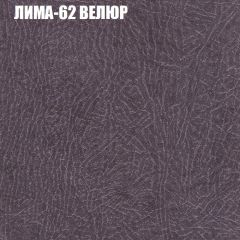 ЛИМА-62 ВЕЛЮР